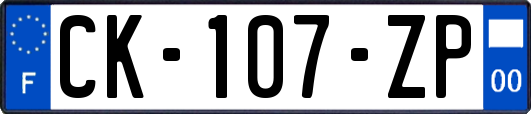 F
CK-107-ZP
00